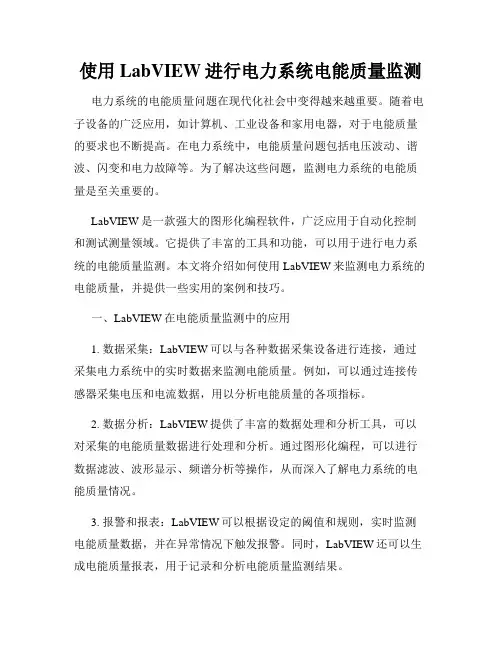 使用 LabVIEW 进行电力系统电能质量监测

电力系统的电能质量问题在现代化社会中变得越来越重要。随着电子设备的广泛应用，如计算机、工业设备和家用电器，对于电能质量的要求也不断提高。在电力系统中，电能质量问题包括电压波动、谐波、闪变和电力故障等。为了解决这些问题，监测电力系统的电能质量是至关重要的。

LabVIEW 是一款强大的图形化编程软件，广泛应用于自动化控制和测试测量领域。它提供了丰富的工具和功能，可以用于进行电力系统的电能质量监测。本文将介绍如何使用 LabVIEW 来监测电力系统的电能质量，并提供一些实用的案例和技巧。

一、LabVIEW 在电能质量监测中的应用

1. 数据采集：LabVIEW 可以与各种数据采集设备进行连接，通过采集电力系统中的实时数据来监测电能质量。例如，可以通过连接传感器采集电压和电流数据，用以分析电能质量的各项指标。

2. 数据分析：LabVIEW 提供了丰富的数据处理和分析工具，可以对采集的电能质量数据进行处理和分析。通过图形化编程，可以进行数据滤波、波形显示、频谱分析等操作，从而深入了解电力系统的电能质量情况。

3. 报警和报表：LabVIEW 可以根据设定的阈值和规则，实时监测电能质量数据，并在异常情况下触发报警。同时，LabVIEW 还可以生成电能质量报表，用于记录和分析电能质量监测结果。